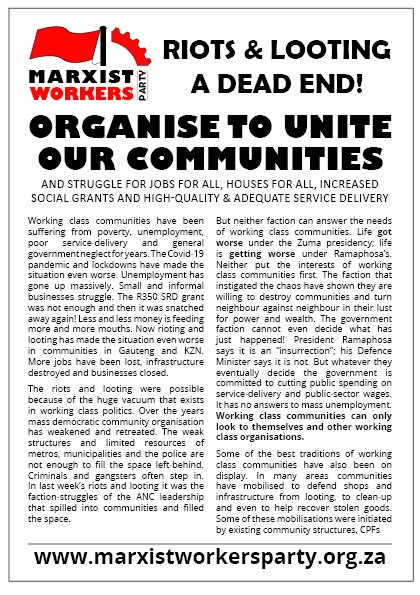 MARXIST WORKERS PARTY

RIOTS & LOOTING A DEAD END!

ORGANISE TO UNITE OUR COMMUNITIES

AND STRUGGLE FOR JOBS FOR ALL, HOUSES FOR ALL, INCREASED SOCIAL GRANTS AND HIGH-QUALITY & ADEQUATE SERVICE DELIVERY

Working class communities have been suffering from poverty, unemployment, poor service-delivery and general government neglect for years. The Covid-19 pandemic and lockdowns have made the situation even worse. Unemployment has gone up massively. Small and informal businesses struggle. The R350 SRD grant was not enough and then it was snatched away again! Less and less money is feeding more and more mouths. Now rioting and looting has made the situation even worse in communities in Gauteng and KZN. More jobs have been lost, infrastructure destroyed and businesses closed.

The riots and looting were possible because of the huge vacuum that exists in working class politics. Over the years mass democratic community organisation has weakened and retreated. The weak structures and limited resources of metros, municipalities and the police are not enough to fill the space left-behind. Criminals and gangsters often step in. In last week's riots and looting it was the faction-struggles of the ANC leadership that spilled into communities and filled the space.

But neither faction can answer the needs of working class communities. Life got worse under the Zuma presidency; life is getting worse under Ramaphosa's. Neither put the interests of working class communities first. The faction that instigated the chaos have shown they are willing to destroy communities and turn neighbour against neighbour in their lust for power and wealth. The government faction cannot even decide what has just happened! President Ramaphosa says it is an "insurrection"; his Defence Minister says it is not. But whatever they eventually decide the government is committed to cutting public spending on service-delivery and public-sector wages. It has no answers to mass unemployment. Working class communities can only look to themselves and other working class organisations.

Some of the best traditions of working class communities have also been on display. In many areas communities have mobilised to defend shops and infrastructure from looting, to clean-up and even to help recover stolen goods. Some of these mobilisations were initiated by existing community structures, CPFs

www.marxistworkersparty.org.za